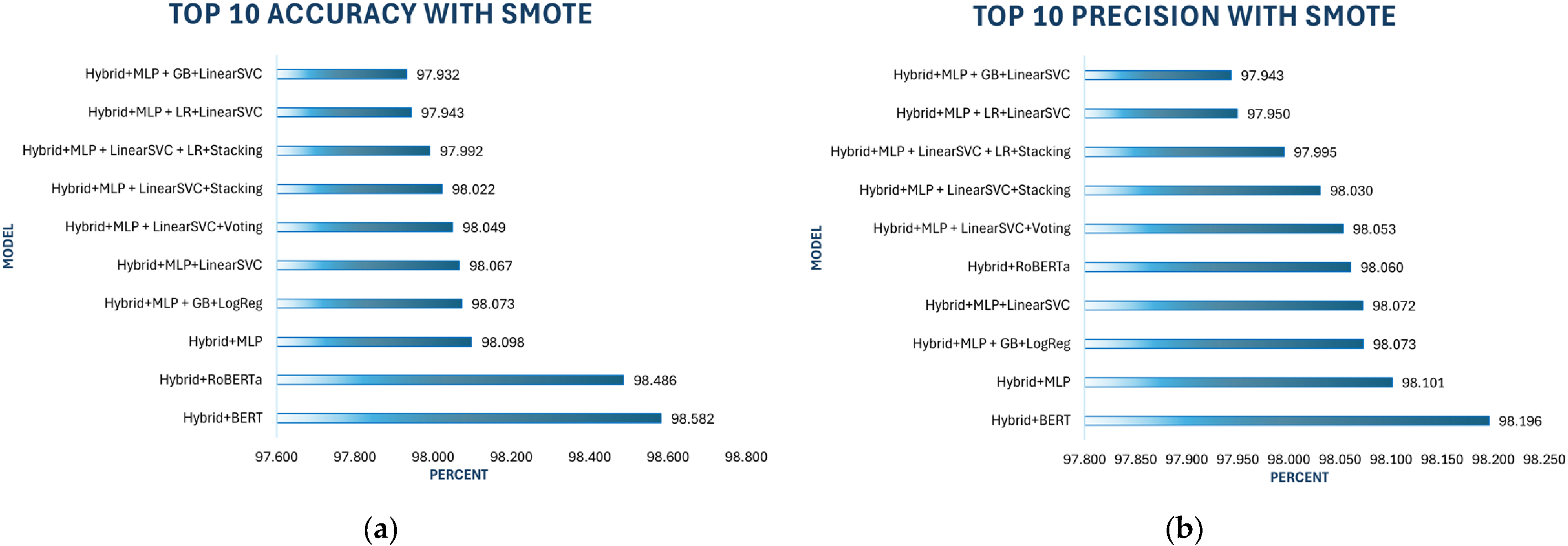 TOP 10 ACCURACY WITH SMOTE

MODEL

Hybrid+MLP + GB+LinearSVC 97.932
Hybrid+MLP + LR+LinearSVC 97.943
Hybrid+MLP + LinearSVC + LR+Stacking 97.992
Hybrid+MLP + LinearSVC+Stacking 98.022
Hybrid+MLP + LinearSVC+Voting 98.049
Hybrid+MLP+LinearSVC 98.067
Hybrid+MLP + GB+LogReg 98.073
Hybrid+MLP 98.098
Hybrid+RoBERTa 98.486
Hybrid+BERT 98.582

97.600 97.800 98.000 98.200 98.400 98.600 98.800
PERCENT

(a)

TOP 10 PRECISION WITH SMOTE

MODEL

Hybrid+MLP + GB+LinearSVC 97.943
Hybrid+MLP + LR+LinearSVC 97.950
Hybrid+MLP + LinearSVC + LR+Stacking 97.995
Hybrid+MLP + LinearSVC+Stacking 98.030
Hybrid+MLP + LinearSVC+Voting 98.053
Hybrid+RoBERTa 98.060
Hybrid+MLP+LinearSVC 98.072
Hybrid+MLP + GB+LogReg 98.073
Hybrid+MLP 98.101
Hybrid+BERT 98.196

97.800 97.850 97.900 97.950 98.000 98.050 98.100 98.150 98.200 98.250
PERCENT

(b)